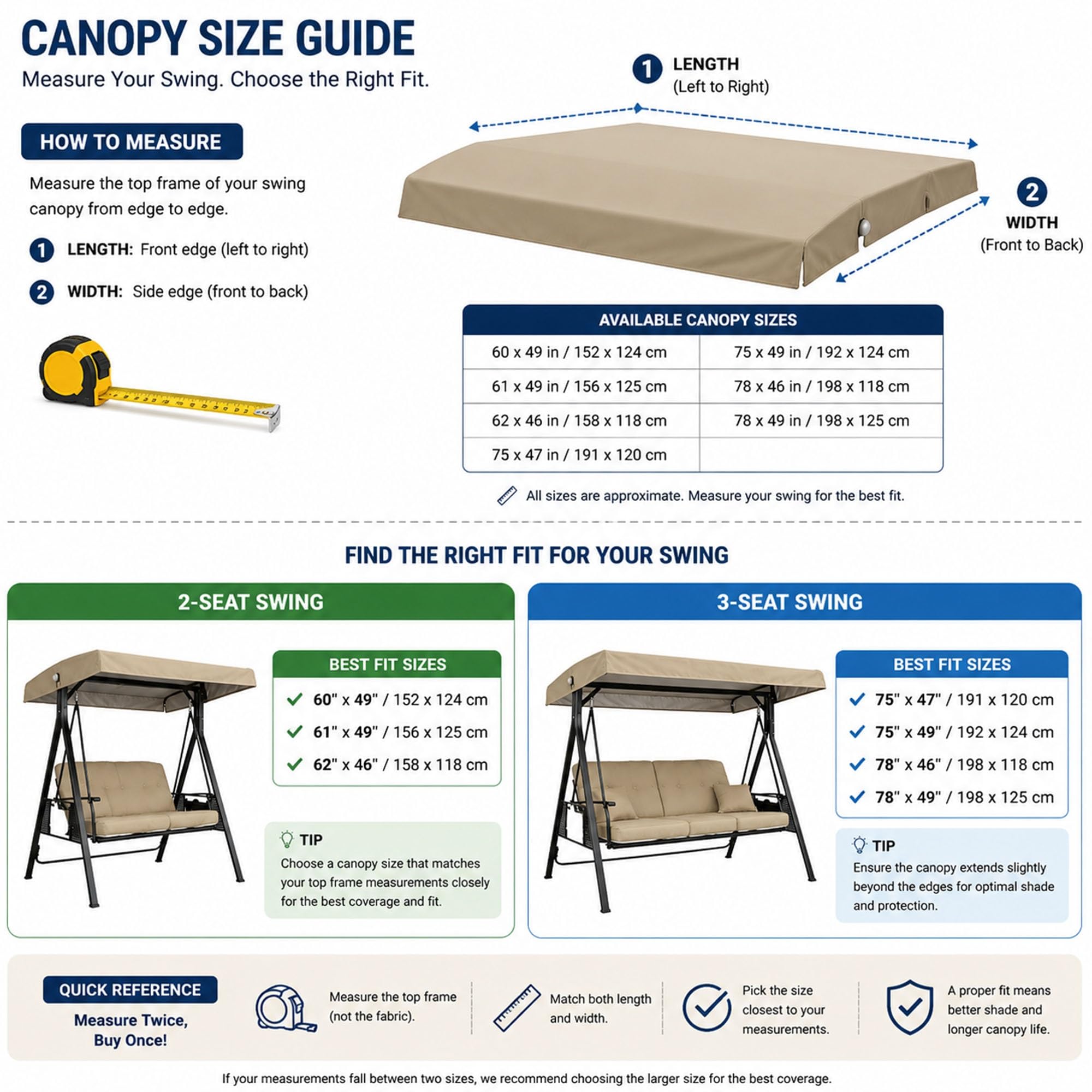 CANOPY SIZE GUIDE
Measure Your Swing. Choose the Right Fit.

HOW TO MEASURE

Measure the top frame of your swing canopy from edge to edge.

1 LENGTH: Front edge (left to right)

2 WIDTH: Side edge (front to back)

1 LENGTH
(Left to Right)

2 WIDTH
(Front to Back)

| AVAILABLE CANOPY SIZES | |
|---|---|
| 60 x 49 in / 152 x 124 cm | 75 x 49 in / 192 x 124 cm |
| 61 x 49 in / 156 x 125 cm | 78 x 46 in / 198 x 118 cm |
| 62 x 46 in / 158 x 118 cm | 78 x 49 in / 198 x 125 cm |
| 75 x 47 in / 191 x 120 cm | |

All sizes are approximate. Measure your swing for the best fit.

FIND THE RIGHT FIT FOR YOUR SWING

2-SEAT SWING

BEST FIT SIZES
60" x 49" / 152 x 124 cm
61" x 49" / 156 x 125 cm
62" x 46" / 158 x 118 cm

TIP
Choose a canopy size that matches your top frame measurements closely for the best coverage and fit.

3-SEAT SWING

BEST FIT SIZES
75" x 47" / 191 x 120 cm
75" x 49" / 192 x 124 cm
78" x 46" / 198 x 118 cm
78" x 49" / 198 x 125 cm

TIP
Ensure the canopy extends slightly beyond the edges for optimal shade and protection.

QUICK REFERENCE
Measure Twice, Buy Once!

Measure the top frame (not the fabric).

Match both length and width.

Pick the size closest to your measurements.

A proper fit means better shade and longer canopy life.

If your measurements fall between two sizes, we recommend choosing the larger size for the best coverage.